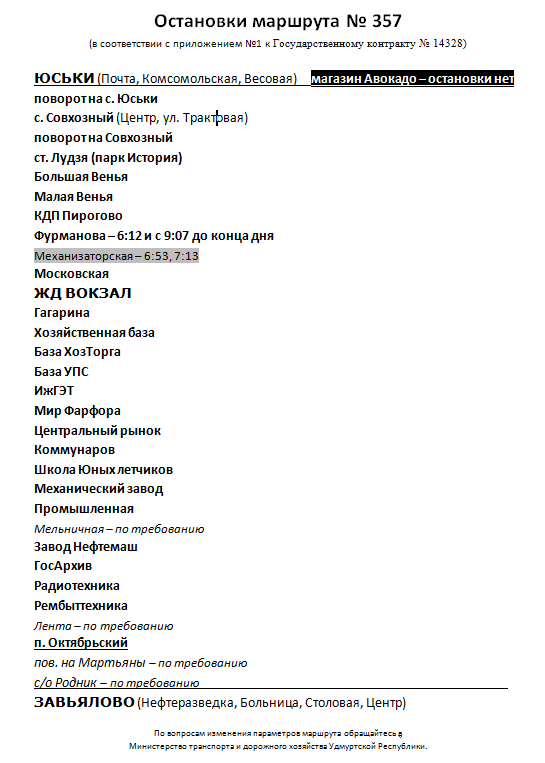 Остановки маршрута № 357

(в соответствии с приложением №1 к Государственному контракту № 14328)

ЮСЬКИ (Почта, Комсомольская, Весовая) магазин Авокадо – остановки нет

поворот на с. Юськи

с. Совхозный (Центр, ул. Трактовая)

поворот на Совхозный

ст. Лудзя (парк История)

Большая Венья

Малая Венья

КДП Пирогово

Фурманова – 6:12 и с 9:07 до конца дня

Механизаторская – 6:53, 7:13

Московская

ЖД ВОКЗАЛ

Гагарина

Хозяйственная база

База ХозТорга

База УПС

ИжГЭТ

Мир Фарфора

Центральный рынок

Коммунаров

Школа Юных летчиков

Механический завод

Промышленная

Мельничная – по требованию

Завод Нефтемаш

ГосАрхив

Радиотехника

Рембыттехника

Лента – по требованию

п. Октябрьский

пов. на Мартьяны – по требованию

с/о Родник – по требованию

ЗАВЬЯЛОВО (Нефтеразведка, Больница, Столовая, Центр)

По вопросам изменения параметров маршрута обращайтесь в Министерство транспорта и дорожного хозяйства Удмуртской Республики.